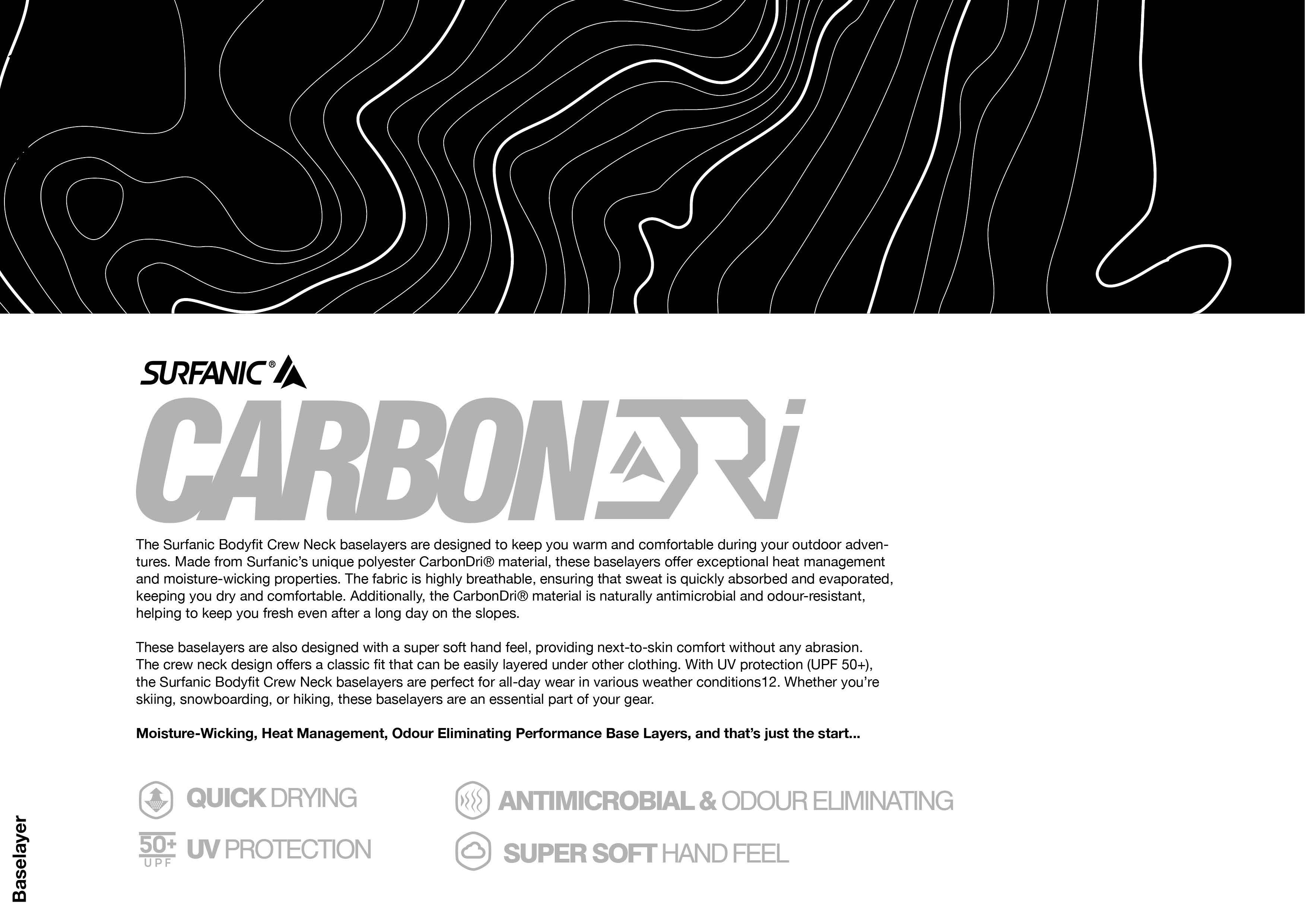 SURFANIC®

CARBONDRi

The Surfanic Bodyfit Crew Neck baselayers are designed to keep you warm and comfortable during your outdoor adventures. Made from Surfanic's unique polyester CarbonDri® material, these baselayers offer exceptional heat management and moisture-wicking properties. The fabric is highly breathable, ensuring that sweat is quickly absorbed and evaporated, keeping you dry and comfortable. Additionally, the CarbonDri® material is naturally antimicrobial and odour-resistant, helping to keep you fresh even after a long day on the slopes.

These baselayers are also designed with a super soft hand feel, providing next-to-skin comfort without any abrasion. The crew neck design offers a classic fit that can be easily layered under other clothing. With UV protection (UPF 50+), the Surfanic Bodyfit Crew Neck baselayers are perfect for all-day wear in various weather conditions12. Whether you're skiing, snowboarding, or hiking, these baselayers are an essential part of your gear.

Moisture-Wicking, Heat Management, Odour Eliminating Performance Base Layers, and that's just the start...

QUICK DRYING

50+ UPF UV PROTECTION

ANTIMICROBIAL & ODOUR ELIMINATING

SUPER SOFT HAND FEEL

Baselayer